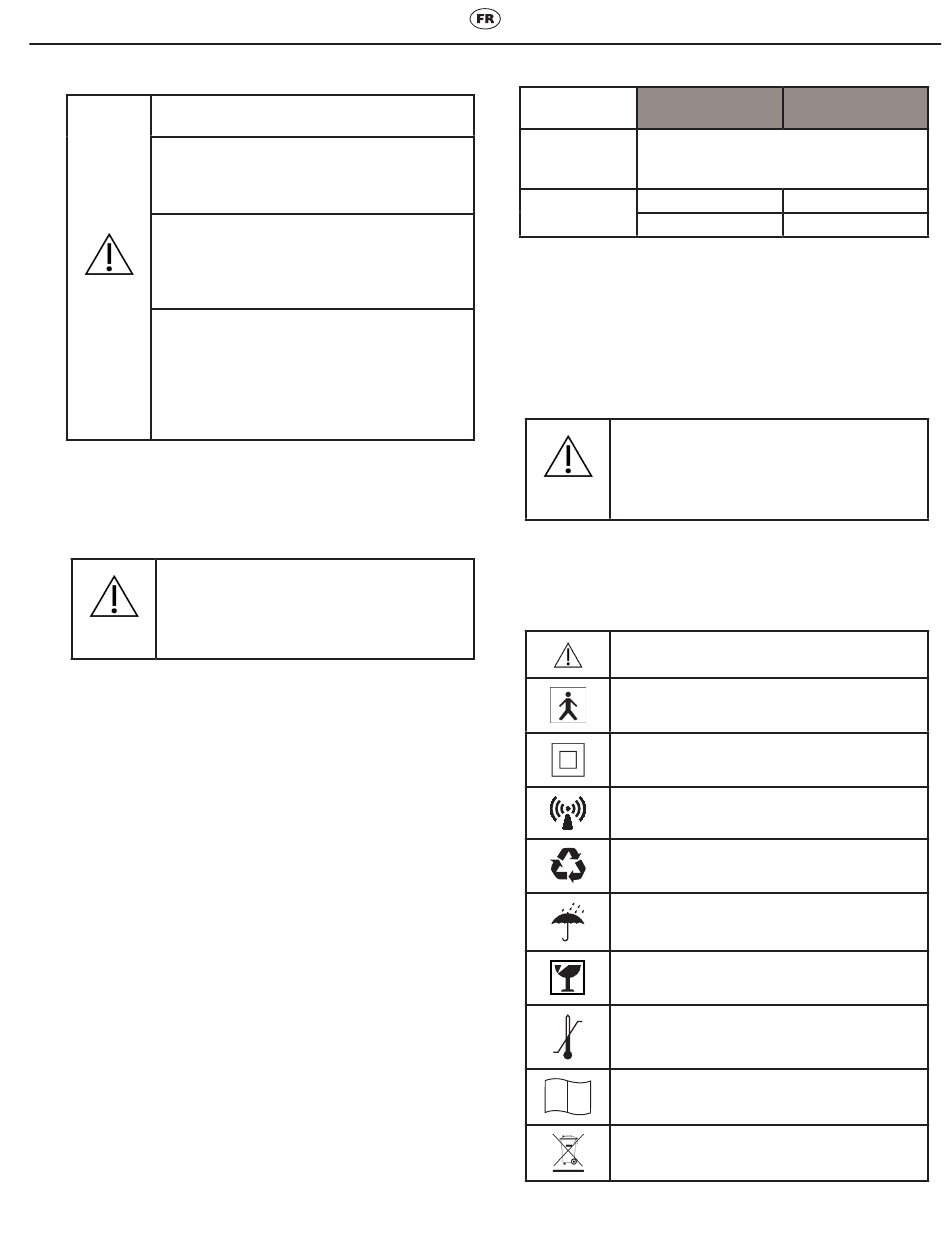 FR